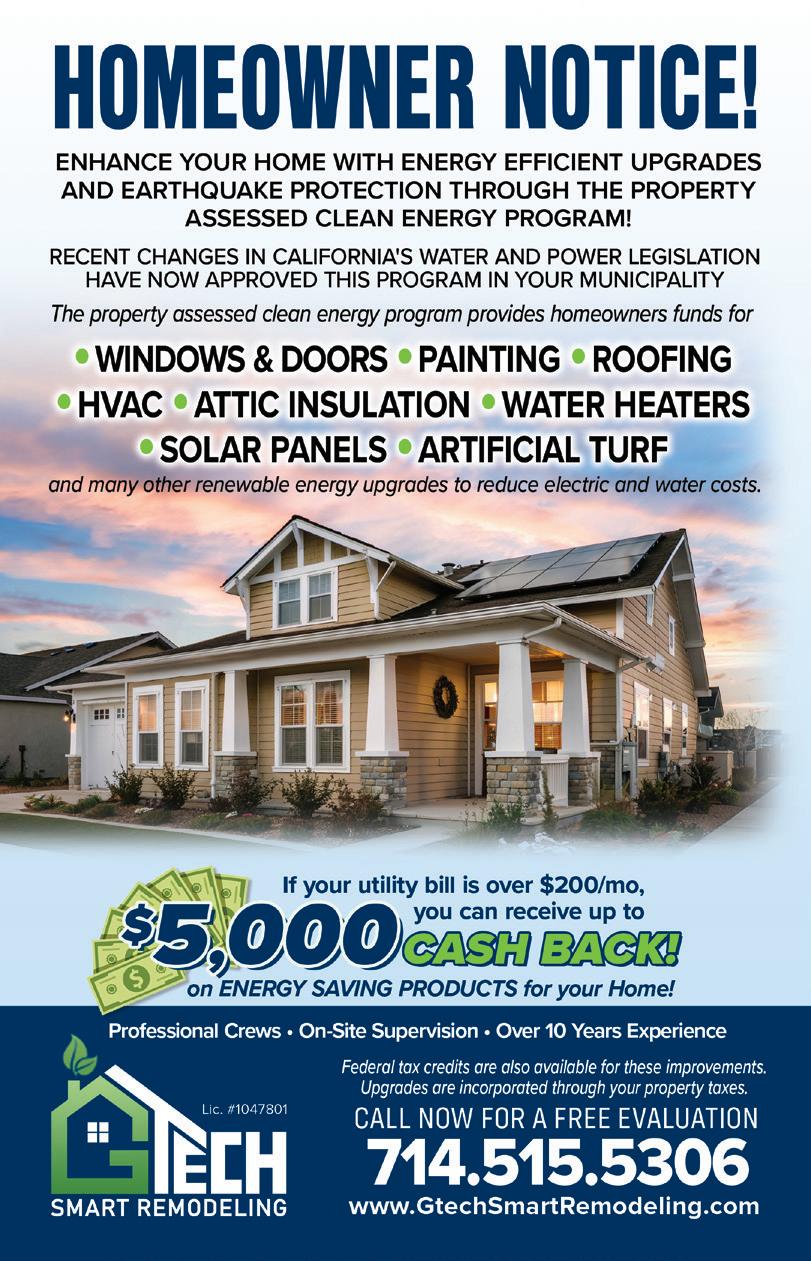 HOMEOWNER NOTICE!

ENHANCE YOUR HOME WITH ENERGY EFFICIENT UPGRADES AND EARTHQUAKE PROTECTION THROUGH THE PROPERTY ASSESSED CLEAN ENERGY PROGRAM!

RECENT CHANGES IN CALIFORNIA'S WATER AND POWER LEGISLATION HAVE NOW APPROVED THIS PROGRAM IN YOUR MUNICIPALITY

The property assessed clean energy program provides homeowners funds for

• WINDOWS & DOORS • PAINTING • ROOFING
• HVAC • ATTIC INSULATION • WATER HEATERS
• SOLAR PANELS • ARTIFICIAL TURF

and many other renewable energy upgrades to reduce electric and water costs.

If your utility bill is over $200/mo, you can receive up to

$5,000 CASH BACK!

on ENERGY SAVING PRODUCTS for your Home!

Professional Crews • On-Site Supervision • Over 10 Years Experience

Lic. #1047801

GTECH
SMART REMODELING

Federal tax credits are also available for these improvements. Upgrades are incorporated through your property taxes.

CALL NOW FOR A FREE EVALUATION

714.515.5306

www.GtechSmartRemodeling.com